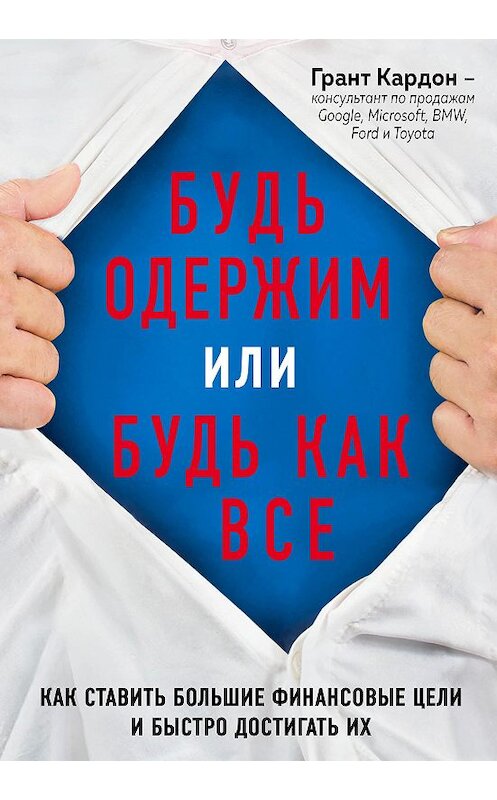 Грант Кардон –
консультант по продажам Google, Microsoft, BMW, Ford и Toyota

БУДЬ ОДЕРЖИМ ИЛИ БУДЬ КАК ВСЕ

КАК СТАВИТЬ БОЛЬШИЕ ФИНАНСОВЫЕ ЦЕЛИ И БЫСТРО ДОСТИГАТЬ ИХ